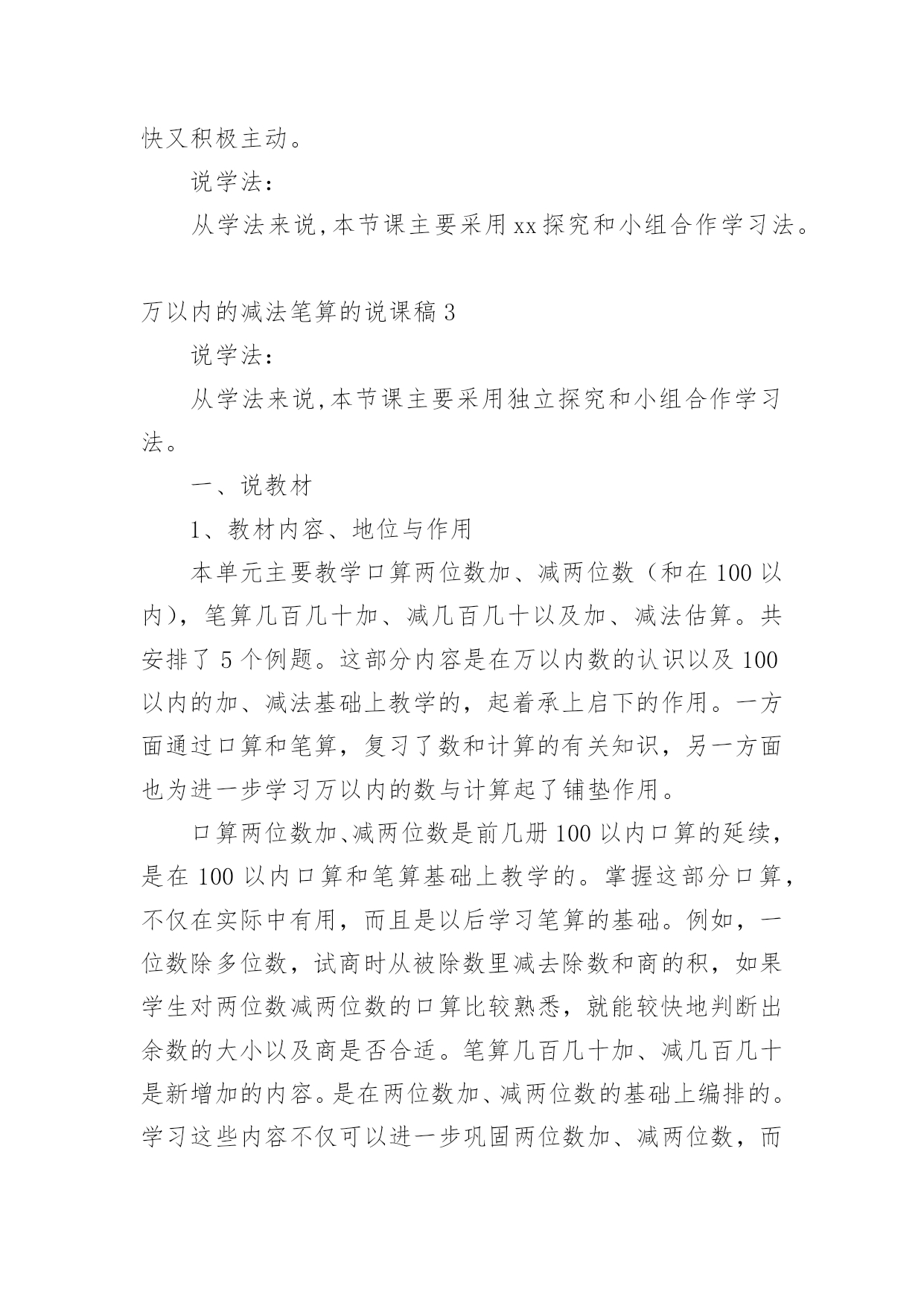 快又积极主动。

说学法：

从学法来说,本节课主要采用xx探究和小组合作学习法。

万以内的减法笔算的说课稿3

说学法：

从学法来说,本节课主要采用独立探究和小组合作学习法。

一、说教材

1、教材内容、地位与作用

本单元主要教学口算两位数加、减两位数（和在100以内），笔算几百几十加、减几百几十以及加、减法估算。共安排了5个例题。这部分内容是在万以内数的认识以及100以内的加、减法基础上教学的，起着承上启下的作用。一方面通过口算和笔算，复习了数和计算的有关知识，另一方面也为进一步学习万以内的数与计算起了铺垫作用。

口算两位数加、减两位数是前几册100以内口算的延续，是在100以内口算和笔算基础上教学的。掌握这部分口算，不仅在实际中有用，而且是以后学习笔算的基础。例如，一位数除多位数，试商时从被除数里减去除数和商的积，如果学生对两位数减两位数的口算比较熟悉，就能较快地判断出余数的大小以及商是否合适。笔算几百几十加、减几百几十是新增加的内容。是在两位数加、减两位数的基础上编排的。学习这些内容不仅可以进一步巩固两位数加、减两位数，而